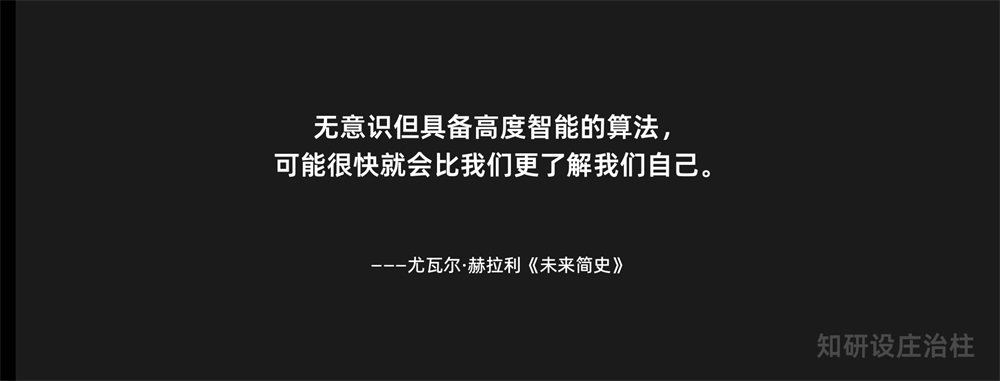 无意识但具备高度智能的算法，
可能很快就会比我们更了解我们自己。

———尤瓦尔·赫拉利《未来简史》

知研设庄治柱